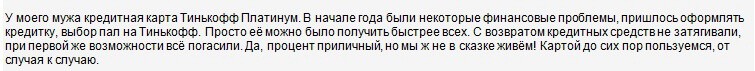 У моего мужа кредитная карта Тинькофф Платинум. В начале года были некоторые финансовые проблемы, пришлось оформлять кредитку, выбор пал на Тинькофф. Просто её можно было получить быстрее всех. С возвратом кредитных средств не затягивали, при первой же возможности всё погасили. Да, процент приличный, но мы ж не в сказке живём! Картой до сих пор пользуемся, от случая к случаю.